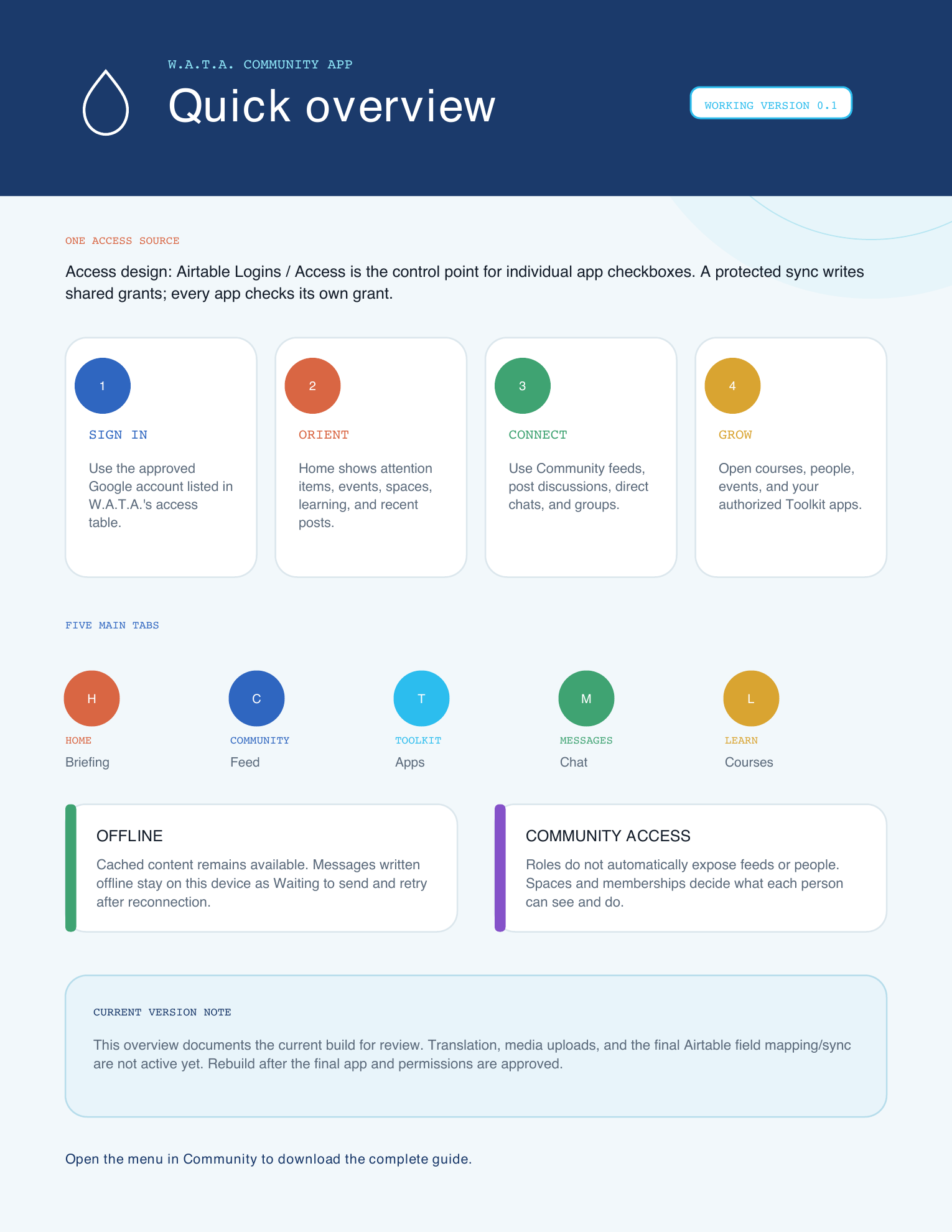 W.A.T.A. COMMUNITY APP

Quick overview

WORKING VERSION 0.1

ONE ACCESS SOURCE

Access design: Airtable Logins / Access is the control point for individual app checkboxes. A protected sync writes shared grants; every app checks its own grant.

1

SIGN IN

Use the approved Google account listed in W.A.T.A.'s access table.

2

ORIENT

Home shows attention items, events, spaces, learning, and recent posts.

3

CONNECT

Use Community feeds, post discussions, direct chats, and groups.

4

GROW

Open courses, people, events, and your authorized Toolkit apps.

FIVE MAIN TABS

H

HOME

Briefing

C

COMMUNITY

Feed

T

TOOLKIT

Apps

M

MESSAGES

Chat

L

LEARN

Courses

OFFLINE

Cached content remains available. Messages written offline stay on this device as Waiting to send and retry after reconnection.

COMMUNITY ACCESS

Roles do not automatically expose feeds or people. Spaces and memberships decide what each person can see and do.

CURRENT VERSION NOTE

This overview documents the current build for review. Translation, media uploads, and the final Airtable field mapping/sync are not active yet. Rebuild after the final app and permissions are approved.

Open the menu in Community to download the complete guide.